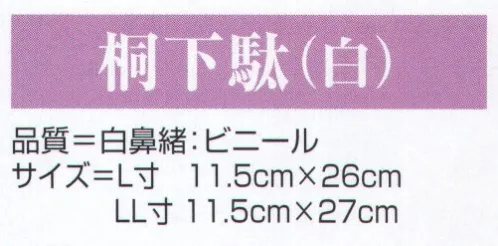 桐下駄(白)

品質＝白鼻緒:ビニール
サイズ＝L寸 11.5cm×26cm
LL寸 11.5cm×27cm